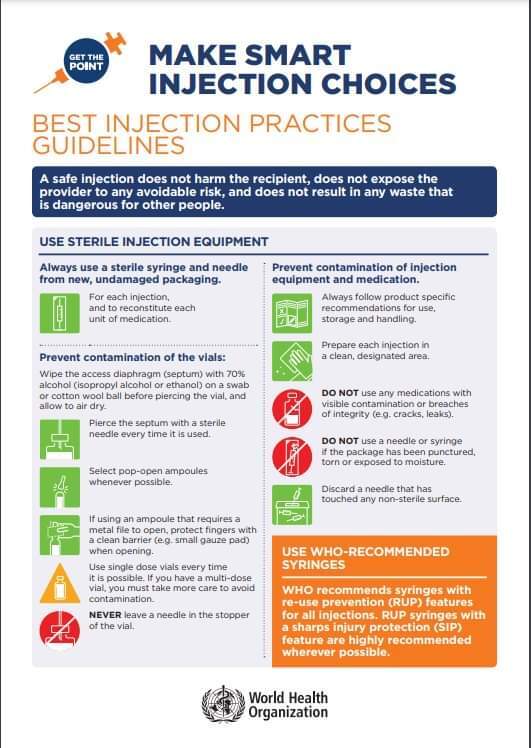 GET THE POINT

MAKE SMART INJECTION CHOICES

BEST INJECTION PRACTICES GUIDELINES

A safe injection does not harm the recipient, does not expose the provider to any avoidable risk, and does not result in any waste that is dangerous for other people.

USE STERILE INJECTION EQUIPMENT

Always use a sterile syringe and needle from new, undamaged packaging.

For each injection, and to reconstitute each unit of medication.

Prevent contamination of the vials:

Wipe the access diaphragm (septum) with 70% alcohol (isopropyl alcohol or ethanol) on a swab or cotton wool ball before piercing the vial, and allow to air dry.

Pierce the septum with a sterile needle every time it is used.

Select pop-open ampoules whenever possible.

If using an ampoule that requires a metal file to open, protect fingers with a clean barrier (e.g. small gauze pad) when opening.

Use single dose vials every time it is possible. If you have a multi-dose vial, you must take more care to avoid contamination.

NEVER leave a needle in the stopper of the vial.

Prevent contamination of injection equipment and medication.

Always follow product specific recommendations for use, storage and handling.

Prepare each injection in a clean, designated area.

DO NOT use any medications with visible contamination or breaches of integrity (e.g. cracks, leaks).

DO NOT use a needle or syringe if the package has been punctured, torn or exposed to moisture.

Discard a needle that has touched any non-sterile surface.

USE WHO-RECOMMENDED SYRINGES

WHO recommends syringes with re-use prevention (RUP) features for all injections. RUP syringes with a sharps injury protection (SIP) feature are highly recommended wherever possible.

World Health Organization